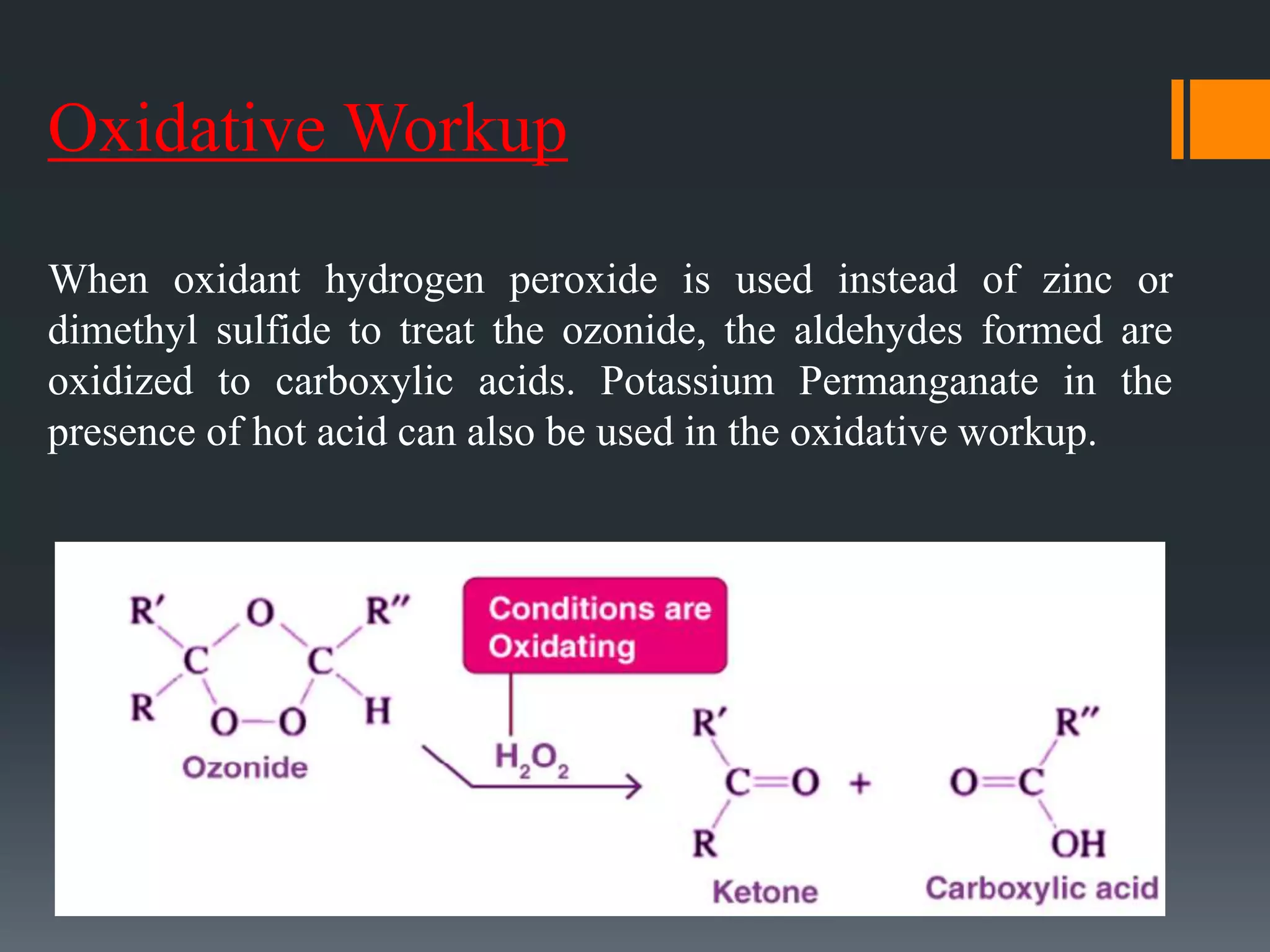 Oxidative Workup

When oxidant hydrogen peroxide is used instead of zinc or dimethyl sulfide to treat the ozonide, the aldehydes formed are oxidized to carboxylic acids. Potassium Permanganate in the presence of hot acid can also be used in the oxidative workup.

R′ O R″
C C
R O—O H
Ozonide

Conditions are Oxidating

$H_2O_2$

R′
C=O +
R
Ketone

R″
O=C
OH
Carboxylic acid